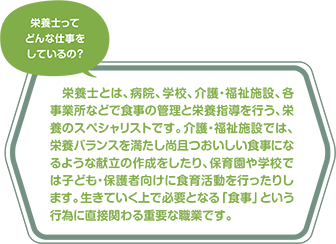 栄養士って
どんな仕事を
しているの?

栄養士とは、病院、学校、介護・福祉施設、各事業所などで食事の管理と栄養指導を行う、栄養のスペシャリストです。介護・福祉施設では、栄養バランスを満たし尚且つおいしい食事になるような献立の作成をしたり、保育園や学校では子ども・保護者向けに食育活動を行ったりします。生きていく上で必要となる「食事」という行為に直接関わる重要な職業です。